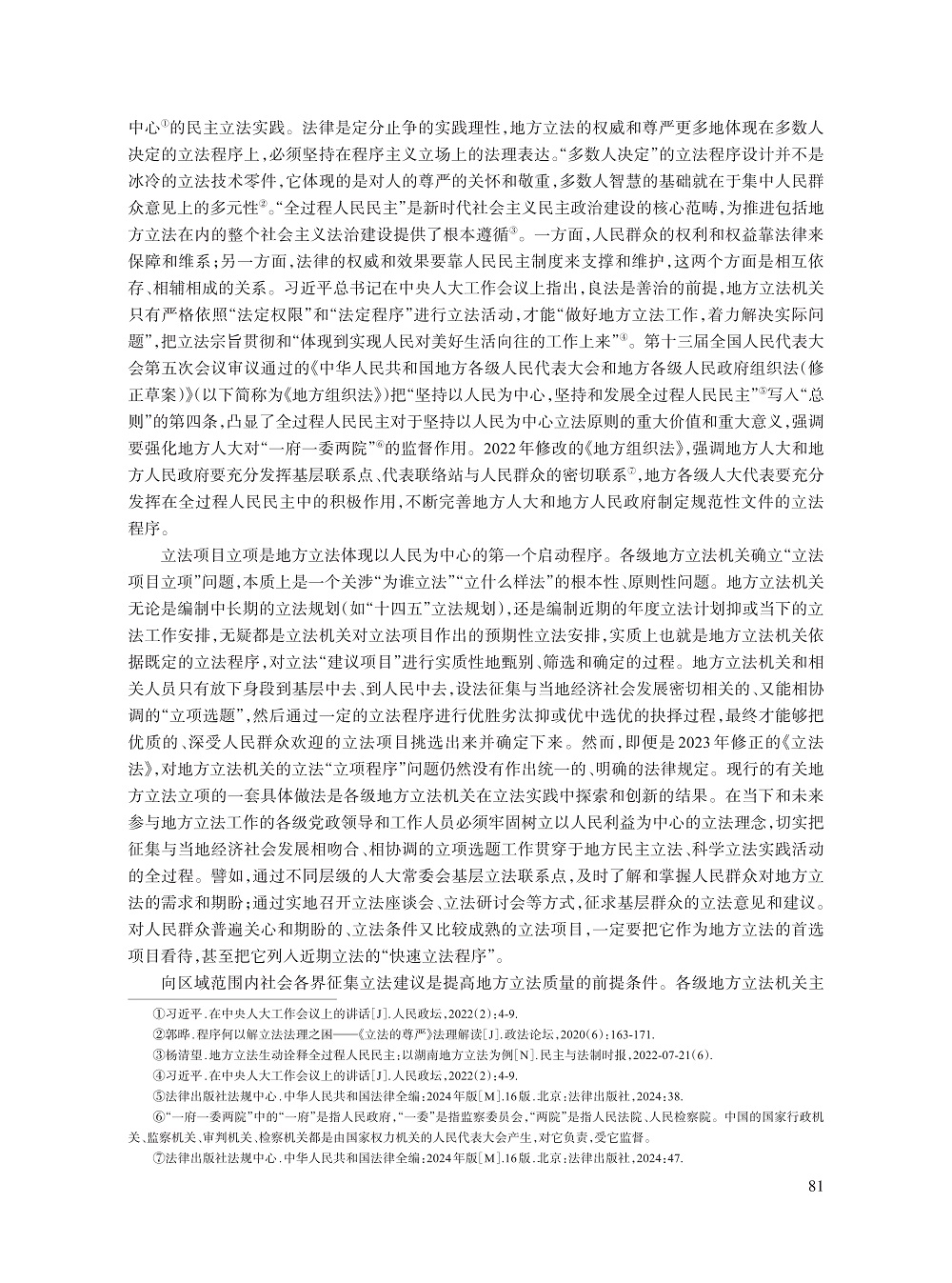 中心①的民主立法实践。法律是定分止争的实践理性，地方立法的权威和尊严更多地体现在多数人决定的立法程序上，必须坚持在程序主义立场上的法理表达。“多数人决定”的立法程序设计并不是冰冷的立法技术零件，它体现的是对人的尊严的关怀和敬重，多数人智慧的基础就在于集中人民群众意见上的多元性②。“全过程人民民主”是新时代社会主义民主政治建设的核心范畴，为推进包括地方立法在内的整个社会主义法治建设提供了根本遵循③。一方面，人民群众的权利和权益靠法律来保障和维系；另一方面，法律的权威和效果要靠人民民主制度来支撑和维护，这两个方面是相互依存、相辅相成的关系。习近平总书记在中央人大工作会议上指出，良法是善治的前提，地方立法机关只有严格依照“法定权限”和“法定程序”进行立法活动，才能“做好地方立法工作，着力解决实际问题”，把立法宗旨贯彻和“体现到实现人民对美好生活向往的工作上来”④。第十三届全国人民代表大会第五次会议审议通过的《中华人民共和国地方各级人民代表大会和地方各级人民政府组织法（修正草案）》（以下简称为《地方组织法》）把“坚持以人民为中心，坚持和发展全过程人民民主”⑤写入“总则”的第四条，凸显了全过程人民民主对于坚持以人民为中心立法原则的重大价值和重大意义，强调要强化地方人大对“一府一委两院”⑥的监督作用。2022年修改的《地方组织法》，强调地方人大和地方人民政府要充分发挥基层联系点、代表联络站与人民群众的密切联系⑦，地方各级人大代表要充分发挥在全过程人民民主中的积极作用，不断完善地方人大和地方人民政府制定规范性文件的立法程序。

立法项目立项是地方立法体现以人民为中心的第一个启动程序。各级地方立法机关确立“立法项目立项”问题，本质上是一个关涉“为谁立法”“立什么样法”的根本性、原则性问题。地方立法机关无论是编制中长期的立法规划（如“十四五”立法规划），还是编制近期的年度立法计划抑或当下的立法工作安排，无疑都是立法机关对立法项目作出的预期性立法安排，实质上也就是地方立法机关依据既定的立法程序，对立法“建议项目”进行实质性地甄别、筛选和确定的过程。地方立法机关和相关人员只有放下身段到基层中去、到人民中去，设法征集与当地经济社会发展密切相关的、又能相协调的“立项选题”，然后通过一定的立法程序进行优胜劣汰抑或优中选优的抉择过程，最终才能够把优质的、深受人民群众欢迎的立法项目挑选出来并确定下来。然而，即便是2023年修正的《立法法》，对地方立法机关的立法“立项程序”问题仍然没有作出统一的、明确的法律规定。现行的有关地方立法立项的一套具体做法是各级地方立法机关在立法实践中探索和创新的结果。在当下和未来参与地方立法工作的各级党政领导和工作人员必须牢固树立以人民利益为中心的立法理念，切实把征集与当地经济社会发展相吻合、相协调的立项选题工作贯穿于地方民主立法、科学立法实践活动的全过程。譬如，通过不同层级的人大常委会基层立法联系点，及时了解和掌握人民群众对地方立法的需求和期盼；通过实地召开立法座谈会、立法研讨会等方式，征求基层群众的立法意见和建议。对人民群众普遍关心和期盼的、立法条件又比较成熟的立法项目，一定要把它作为地方立法的首选项目看待，甚至把它列入近期立法的“快速立法程序”。

向区域范围内社会各界征集立法建议是提高地方立法质量的前提条件。各级地方立法机关主

①习近平.在中央人大工作会议上的讲话[J].人民政坛，2022(2)：4-9.
②郭晔.程序何以解立法法理之困——《立法的尊严》法理解读[J].政法论坛，2020(6)：163-171.
③杨清望.地方立法生动诠释全过程人民民主：以湖南地方立法为例[N].民主与法制时报，2022-07-21(6).
④习近平.在中央人大工作会议上的讲话[J].人民政坛，2022(2)：4-9.
⑤法律出版社法规中心.中华人民共和国法律全编：2024年版[M].16版.北京：法律出版社，2024：38.
⑥“一府一委两院”中的“一府”是指人民政府，“一委”是指监察委员会，“两院”是指人民法院、人民检察院。中国的国家行政机关、监察机关、审判机关、检察机关都是由国家权力机关的人民代表大会产生，对它负责，受它监督。
⑦法律出版社法规中心.中华人民共和国法律全编：2024年版[M].16版.北京：法律出版社，2024：47.

81